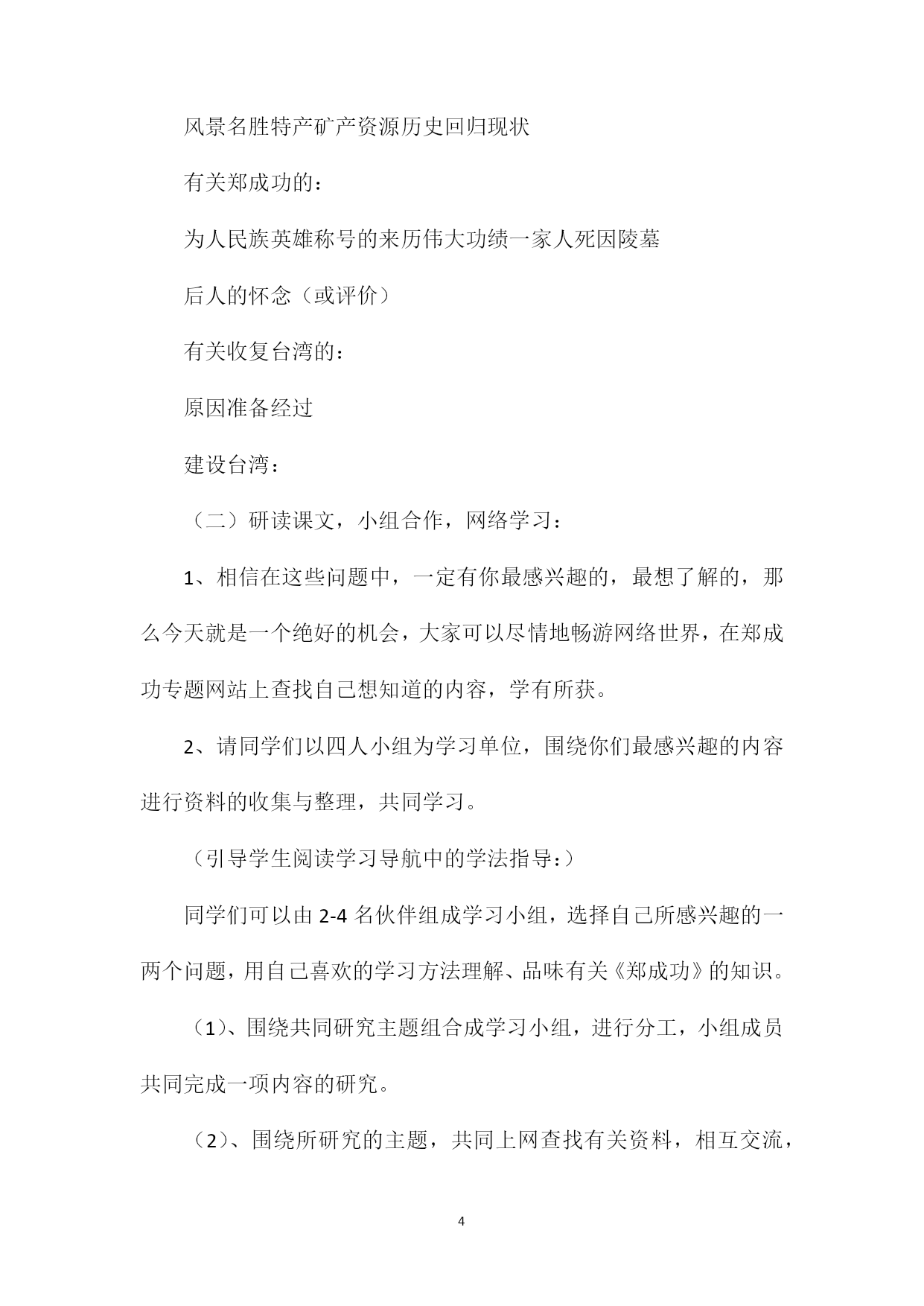 风景名胜特产矿产资源历史回归现状

有关郑成功的：

为人民族英雄称号的来历伟大功绩一家人死因陵墓

后人的怀念（或评价）

有关收复台湾的：

原因准备经过

建设台湾：

（二）研读课文，小组合作，网络学习：

1、相信在这些问题中，一定有你最感兴趣的，最想了解的，那么今天就是一个绝好的机会，大家可以尽情地畅游网络世界，在郑成功专题网站上查找自己想知道的内容，学有所获。

2、请同学们以四人小组为学习单位，围绕你们最感兴趣的内容进行资料的收集与整理，共同学习。

（引导学生阅读学习导航中的学法指导：）

同学们可以由2-4名伙伴组成学习小组，选择自己所感兴趣的一两个问题，用自己喜欢的学习方法理解、品味有关《郑成功》的知识。

（1）、围绕共同研究主题组合成学习小组，进行分工，小组成员共同完成一项内容的研究。

（2）、围绕所研究的主题，共同上网查找有关资料，相互交流，

4